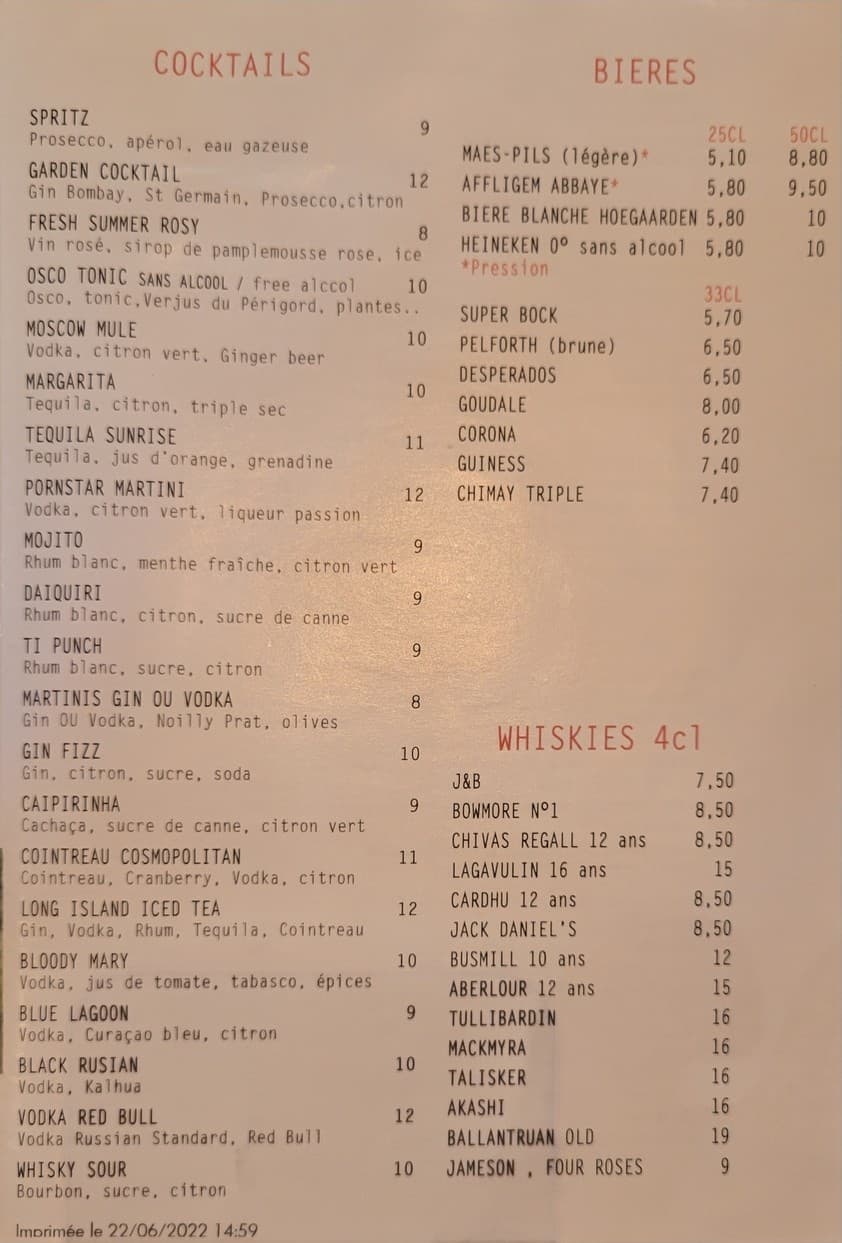 COCKTAILS

SPRITZ 9
Prosecco, apérol, eau gazeuse

GARDEN COCKTAIL 12
Gin Bombay, St Germain, Prosecco,citron

FRESH SUMMER ROSY 8
Vin rosé, sirop de pamplemousse rose, ice

OSCO TONIC SANS ALCOOL / free alccol 10
Osco, tonic,Verjus du Périgord, plantes..

MOSCOW MULE 10
Vodka, citron vert, Ginger beer

MARGARITA 10
Tequila, citron, triple sec

TEQUILA SUNRISE 11
Tequila, jus d'orange, grenadine

PORNSTAR MARTINI 12
Vodka, citron vert, liqueur passion

MOJITO 9
Rhum blanc, menthe fraîche, citron vert

DAIQUIRI 9
Rhum blanc, citron, sucre de canne

TI PUNCH 9
Rhum blanc, sucre, citron

MARTINIS GIN OU VODKA 8
Gin OU Vodka, Noilly Prat, olives

GIN FIZZ 10
Gin, citron, sucre, soda

CAIPIRINHA 9
Cachaça, sucre de canne, citron vert

COINTREAU COSMOPOLITAN 11
Cointreau, Cranberry, Vodka, citron

LONG ISLAND ICED TEA 12
Gin, Vodka, Rhum, Tequila, Cointreau

BLOODY MARY 10
Vodka, jus de tomate, tabasco, épices

BLUE LAGOON 9
Vodka, Curaçao bleu, citron

BLACK RUSIAN 10
Vodka, Kalhua

VODKA RED BULL 12
Vodka Russian Standard, Red Bull

WHISKY SOUR 10
Bourbon, sucre, citron

Imprimée le 22/06/2022 14:59

BIERES

| | 25CL | 50CL |
|---|---|---|
| MAES-PILS (légère)* | 5,10 | 8,80 |
| AFFLIGEM ABBAYE* | 5,80 | 9,50 |
| BIERE BLANCHE HOEGAARDEN | 5,80 | 10 |
| HEINEKEN 0° sans alcool | 5,80 | 10 |

*Pression

| | 33CL |
|---|---|
| SUPER BOCK | 5,70 |
| PELFORTH (brune) | 6,50 |
| DESPERADOS | 6,50 |
| GOUDALE | 8,00 |
| CORONA | 6,20 |
| GUINESS | 7,40 |
| CHIMAY TRIPLE | 7,40 |

WHISKIES 4cl

| | |
|---|---|
| J&B | 7,50 |
| BOWMORE N°1 | 8,50 |
| CHIVAS REGALL 12 ans | 8,50 |
| LAGAVULIN 16 ans | 15 |
| CARDHU 12 ans | 8,50 |
| JACK DANIEL'S | 8,50 |
| BUSMILL 10 ans | 12 |
| ABERLOUR 12 ans | 15 |
| TULLIBARDIN | 16 |
| MACKMYRA | 16 |
| TALISKER | 16 |
| AKASHI | 16 |
| BALLANTRUAN OLD | 19 |
| JAMESON , FOUR ROSES | 9 |